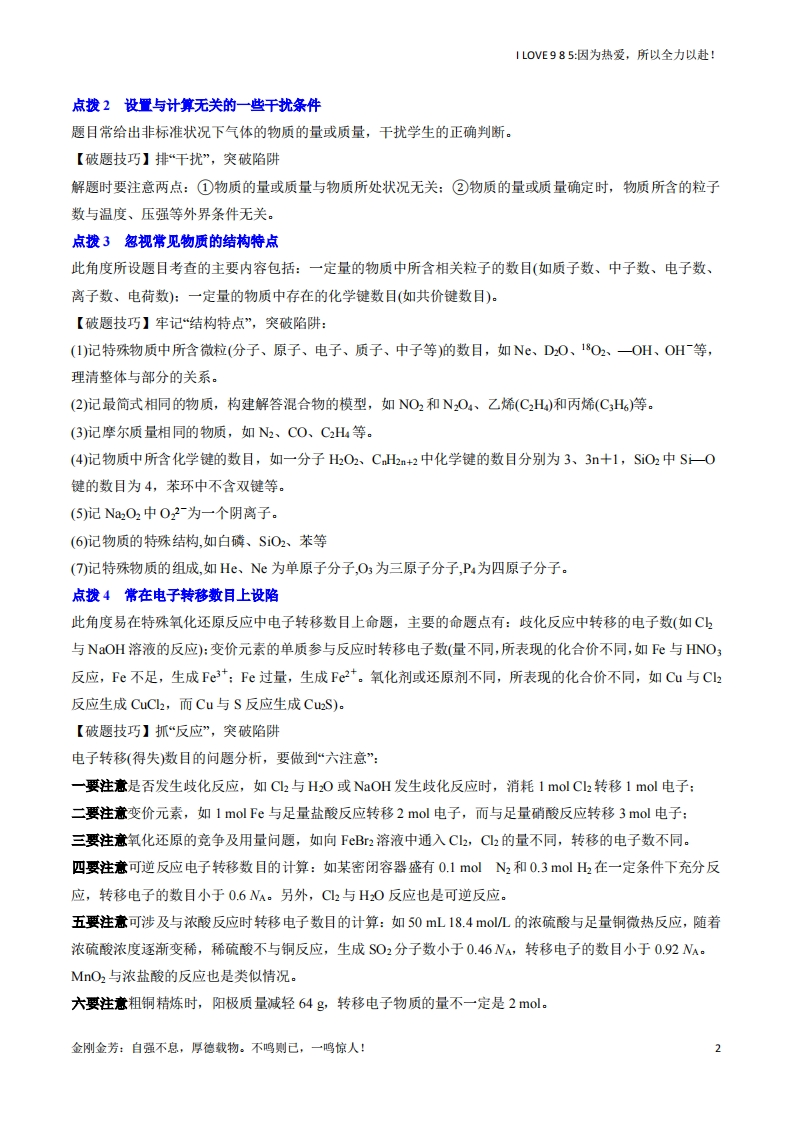 I LOVE 9 8 5:因为热爱，所以全力以赴！

点拨 2　设置与计算无关的一些干扰条件

题目常给出非标准状况下气体的物质的量或质量，干扰学生的正确判断。

【破题技巧】排“干扰”，突破陷阱

解题时要注意两点：①物质的量或质量与物质所处状况无关；②物质的量或质量确定时，物质所含的粒子数与温度、压强等外界条件无关。

点拨 3　忽视常见物质的结构特点

此角度所设题目考查的主要内容包括：一定量的物质中所含相关粒子的数目(如质子数、中子数、电子数、离子数、电荷数)；一定量的物质中存在的化学键数目(如共价键数目)。

【破题技巧】牢记“结构特点”，突破陷阱：

(1)记特殊物质中所含微粒(分子、原子、电子、质子、中子等)的数目，如 Ne、$D_2O$、$^{18}O_2$、—OH、$OH^-$等，理清整体与部分的关系。

(2)记最简式相同的物质，构建解答混合物的模型，如 $NO_2$ 和 $N_2O_4$、乙烯($C_2H_4$)和丙烯($C_3H_6$)等。

(3)记摩尔质量相同的物质，如 $N_2$、CO、$C_2H_4$ 等。

(4)记物质中所含化学键的数目，如一分子 $H_2O_2$、$C_nH_{2n+2}$ 中化学键的数目分别为 3、3n＋1，$SiO_2$ 中 Si—O 键的数目为 4，苯环中不含双键等。

(5)记 $Na_2O_2$ 中 $O_2^{2-}$为一个阴离子。

(6)记物质的特殊结构,如白磷、$SiO_2$、苯等

(7)记特殊物质的组成,如 He、Ne 为单原子分子,$O_3$ 为三原子分子,$P_4$ 为四原子分子。

点拨 4　常在电子转移数目上设陷

此角度易在特殊氧化还原反应中电子转移数目上命题，主要的命题点有：歧化反应中转移的电子数(如 $Cl_2$ 与 NaOH 溶液的反应)；变价元素的单质参与反应时转移电子数(量不同，所表现的化合价不同，如 Fe 与 $HNO_3$ 反应，Fe 不足，生成 $Fe^{3+}$；Fe 过量，生成 $Fe^{2+}$。氧化剂或还原剂不同，所表现的化合价不同，如 Cu 与 $Cl_2$ 反应生成 $CuCl_2$，而 Cu 与 S 反应生成 $Cu_2S$)。

【破题技巧】抓“反应”，突破陷阱

电子转移(得失)数目的问题分析，要做到“六注意”：

一要注意是否发生歧化反应，如 $Cl_2$ 与 $H_2O$ 或 NaOH 发生歧化反应时，消耗 1 mol $Cl_2$ 转移 1 mol 电子；

二要注意变价元素，如 1 mol Fe 与足量盐酸反应转移 2 mol 电子，而与足量硝酸反应转移 3 mol 电子；

三要注意氧化还原的竞争及用量问题，如向 $FeBr_2$ 溶液中通入 $Cl_2$，$Cl_2$ 的量不同，转移的电子数不同。

四要注意可逆反应电子转移数目的计算：如某密闭容器盛有 0.1 mol　$N_2$ 和 0.3 mol $H_2$ 在一定条件下充分反应，转移电子的数目小于 0.6 $N_A$。另外，$Cl_2$ 与 $H_2O$ 反应也是可逆反应。

五要注意可涉及与浓酸反应时转移电子数目的计算：如 50 mL 18.4 mol/L 的浓硫酸与足量铜微热反应，随着浓硫酸浓度逐渐变稀，稀硫酸不与铜反应，生成 $SO_2$ 分子数小于 0.46 $N_A$，转移电子的数目小于 0.92 $N_A$。$MnO_2$ 与浓盐酸的反应也是类似情况。

六要注意粗铜精炼时，阳极质量减轻 64 g，转移电子物质的量不一定是 2 mol。

金刚金芳：自强不息，厚德载物。不鸣则已，一鸣惊人！　2